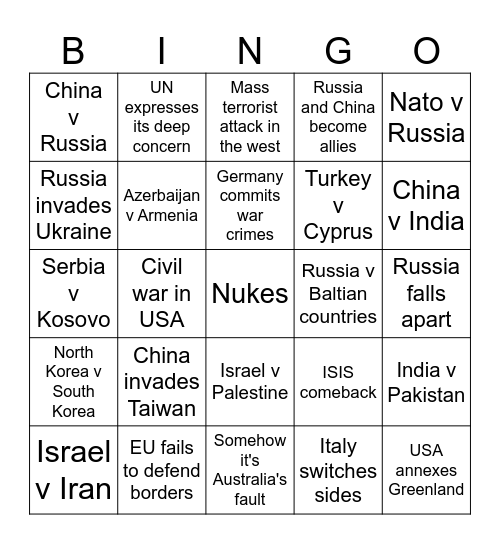 | B | I | N | G | O |
|---|---|---|---|---|
| China v Russia | UN expresses its deep concern | Mass terrorist attack in the west | Russia and China become allies | Nato v Russia |
| Russia invades Ukraine | Azerbaijan v Armenia | Germany commits war crimes | Turkey v Cyprus | China v India |
| Serbia v Kosovo | Civil war in USA | Nukes | Russia v Baltian countries | Russia falls apart |
| North Korea v South Korea | China invades Taiwan | Israel v Palestine | ISIS comeback | India v Pakistan |
| Israel v Iran | EU fails to defend borders | Somehow it's Australia's fault | Italy switches sides | USA annexes Greenland |